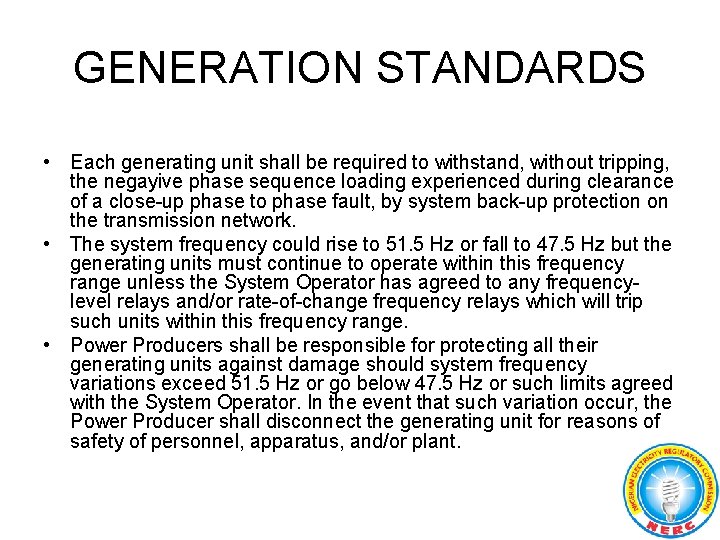 GENERATION STANDARDS

• Each generating unit shall be required to withstand, without tripping, the negayive phase sequence loading experienced during clearance of a close-up phase to phase fault, by system back-up protection on the transmission network.
• The system frequency could rise to 51.5 Hz or fall to 47.5 Hz but the generating units must continue to operate within this frequency range unless the System Operator has agreed to any frequency-level relays and/or rate-of-change frequency relays which will trip such units within this frequency range.
• Power Producers shall be responsible for protecting all their generating units against damage should system frequency variations exceed 51.5 Hz or go below 47.5 Hz or such limits agreed with the System Operator. In the event that such variation occur, the Power Producer shall disconnect the generating unit for reasons of safety of personnel, apparatus, and/or plant.

NIGERIAN ELECTRICITY REGULATORY COMMISSION
NERC